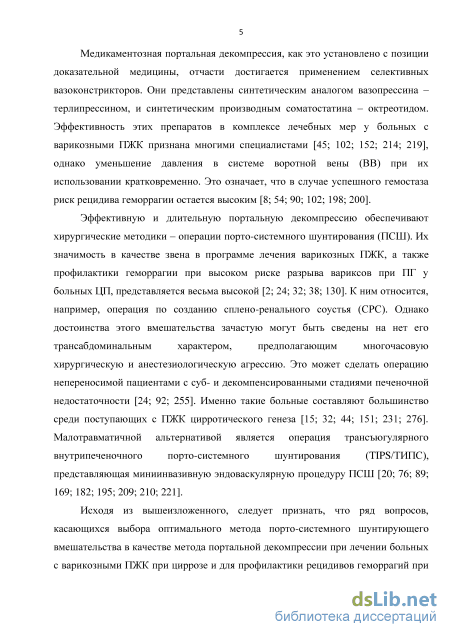 5

Медикаментозная портальная декомпрессия, как это установлено с позиции доказательной медицины, отчасти достигается применением селективных вазоконстрикторов. Они представлены синтетическим аналогом вазопрессина – терлипрессином, и синтетическим производным соматостатина – октреотидом. Эффективность этих препаратов в комплексе лечебных мер у больных с варикозными ПЖК признана многими специалистами [45; 102; 152; 214; 219], однако уменьшение давления в системе воротной вены (ВВ) при их использовании кратковременно. Это означает, что в случае успешного гемостаза риск рецидива геморрагии остается высоким [8; 54; 90; 102; 198; 200].

Эффективную и длительную портальную декомпрессию обеспечивают хирургические методики – операции порто-системного шунтирования (ПСШ). Их значимость в качестве звена в программе лечения варикозных ПЖК, а также профилактики геморрагии при высоком риске разрыва вариксов при ПГ у больных ЦП, представляется весьма высокой [2; 24; 32; 38; 130]. К ним относится, например, операция по созданию сплено-ренального соустья (СРС). Однако достоинства этого вмешательства зачастую могут быть сведены на нет его трансабдоминальным характером, предполагающим многочасовую хирургическую и анестезиологическую агрессию. Это может сделать операцию непереносимой пациентами с суб- и декомпенсированными стадиями печеночной недостаточности [24; 92; 255]. Именно такие больные составляют большинство среди поступающих с ПЖК цирротического генеза [15; 32; 44; 151; 231; 276]. Малотравматичной альтернативой является операция трансъюгулярного внутрипеченочного порто-системного шунтирования (TIPS/ТИПС), представляющая миниинвазивную эндоваскулярную процедуру ПСШ [20; 76; 89; 169; 182; 195; 209; 210; 221].

Исходя из вышеизложенного, следует признать, что ряд вопросов, касающихся выбора оптимального метода порто-системного шунтирующего вмешательства в качестве метода портальной декомпрессии при лечении больных с варикозными ПЖК при циррозе и для профилактики рецидивов геморрагий при

dsLib.net
библиотека диссертаций